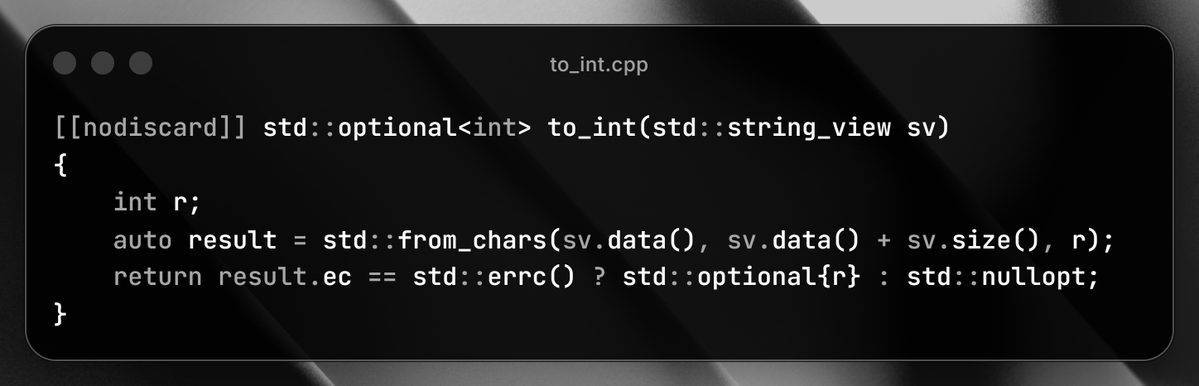 to_int.cpp

[[nodiscard]] std::optional<int> to_int(std::string_view sv)
{
    int r;
    auto result = std::from_chars(sv.data(), sv.data() + sv.size(), r);
    return result.ec == std::errc() ? std::optional{r} : std::nullopt;
}